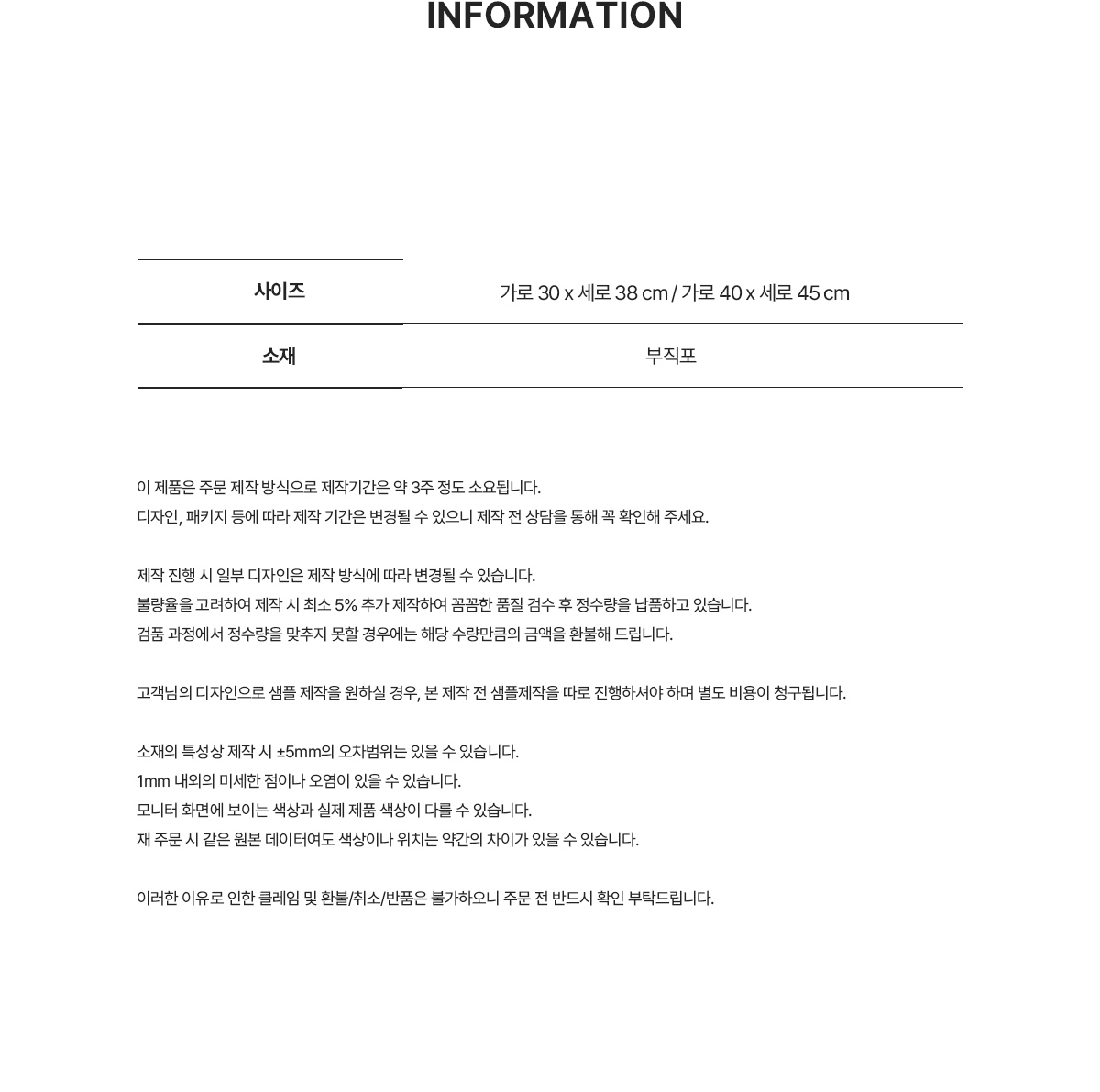 INFORMATION

| 사이즈 | 가로 30 x 세로 38 cm / 가로 40 x 세로 45 cm |
|---|---|
| 소재 | 부직포 |

이 제품은 주문 제작 방식으로 제작기간은 약 3주 정도 소요됩니다.
디자인, 패키지 등에 따라 제작 기간은 변경될 수 있으니 제작 전 상담을 통해 꼭 확인해 주세요.

제작 진행 시 일부 디자인은 제작 방식에 따라 변경될 수 있습니다.
불량율을 고려하여 제작 시 최소 5% 추가 제작하여 꼼꼼한 품질 검수 후 정수량을 납품하고 있습니다.
검품 과정에서 정수량을 맞추지 못할 경우에는 해당 수량만큼의 금액을 환불해 드립니다.

고객님의 디자인으로 샘플 제작을 원하실 경우, 본 제작 전 샘플제작을 따로 진행하셔야 하며 별도 비용이 청구됩니다.

소재의 특성상 제작 시 ±5mm의 오차범위는 있을 수 있습니다.
1mm 내외의 미세한 점이나 오염이 있을 수 있습니다.
모니터 화면에 보이는 색상과 실제 제품 색상이 다를 수 있습니다.
재 주문 시 같은 원본 데이터여도 색상이나 위치는 약간의 차이가 있을 수 있습니다.

이러한 이유로 인한 클레임 및 환불/취소/반품은 불가하오니 주문 전 반드시 확인 부탁드립니다.